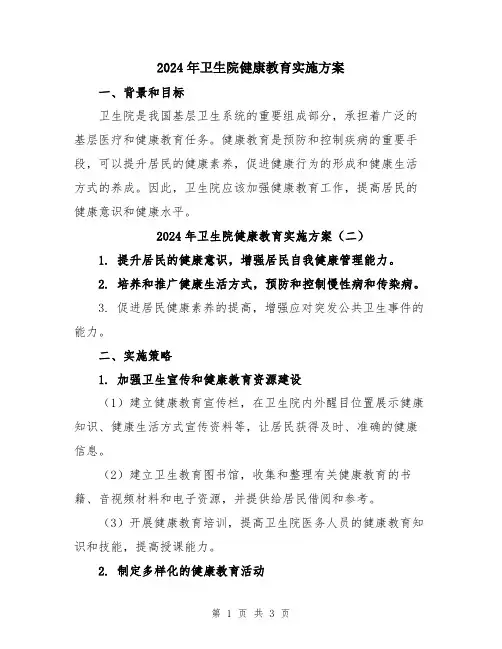 2024年卫生院健康教育实施方案

一、背景和目标

卫生院是我国基层卫生系统的重要组成部分，承担着广泛的基层医疗和健康教育任务。健康教育是预防和控制疾病的重要手段，可以提升居民的健康素养，促进健康行为的形成和健康生活方式的养成。因此，卫生院应该加强健康教育工作，提高居民的健康意识和健康水平。

2024年卫生院健康教育实施方案（二）

1. 提升居民的健康意识，增强居民自我健康管理能力。

2. 培养和推广健康生活方式，预防和控制慢性病和传染病。

3. 促进居民健康素养的提高，增强应对突发公共卫生事件的能力。

二、实施策略

1. 加强卫生宣传和健康教育资源建设

（1）建立健康教育宣传栏，在卫生院内外醒目位置展示健康知识、健康生活方式宣传资料等，让居民获得及时、准确的健康信息。

（2）建立卫生教育图书馆，收集和整理有关健康教育的书籍、音视频材料和电子资源，并提供给居民借阅和参考。

（3）开展健康教育培训，提高卫生院医务人员的健康教育知识和技能，提高授课能力。

2. 制定多样化的健康教育活动

第 1 页 共 3 页